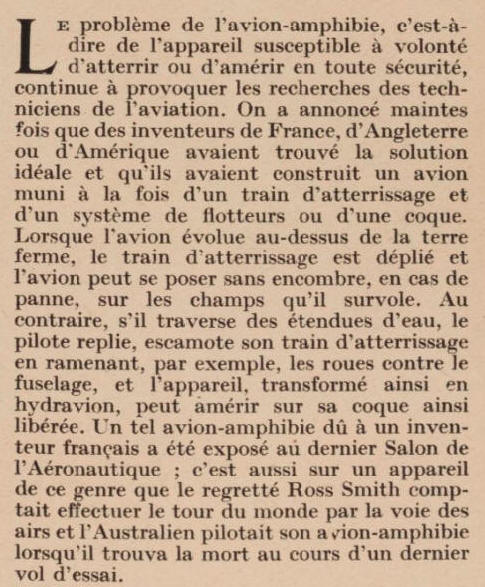 Le problème de l'avion-amphibie, c'est-à-dire de l'appareil susceptible à volonté d'atterrir ou d'amérir en toute sécurité, continue à provoquer les recherches des techniciens de l'aviation. On a annoncé maintes fois que des inventeurs de France, d'Angleterre ou d'Amérique avaient trouvé la solution idéale et qu'ils avaient construit un avion muni à la fois d'un train d'atterrissage et d'un système de flotteurs ou d'une coque. Lorsque l'avion évolue au-dessus de la terre ferme, le train d'atterrissage est déplié et l'avion peut se poser sans encombre, en cas de panne, sur les champs qu'il survole. Au contraire, s'il traverse des étendues d'eau, le pilote replie, escamote son train d'atterrissage en ramenant, par exemple, les roues contre le fuselage, et l'appareil, transformé ainsi en hydravion, peut amérir sur sa coque ainsi libérée. Un tel avion-amphibie dû à un inventeur français a été exposé au dernier Salon de l'Aéronautique ; c'est aussi sur un appareil de ce genre que le regretté Ross Smith comptait effectuer le tour du monde par la voie des airs et l'Australien pilotait son avion-amphibie lorsqu'il trouva la mort au cours d'un dernier vol d'essai.